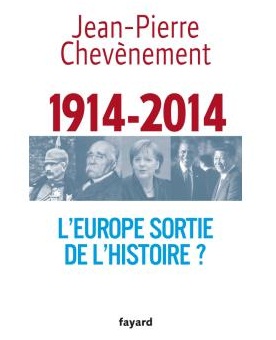 Jean-Pierre
Chevènement

1914-2014

L'EUROPE SORTIE
DE L'HISTOIRE ?

fayard